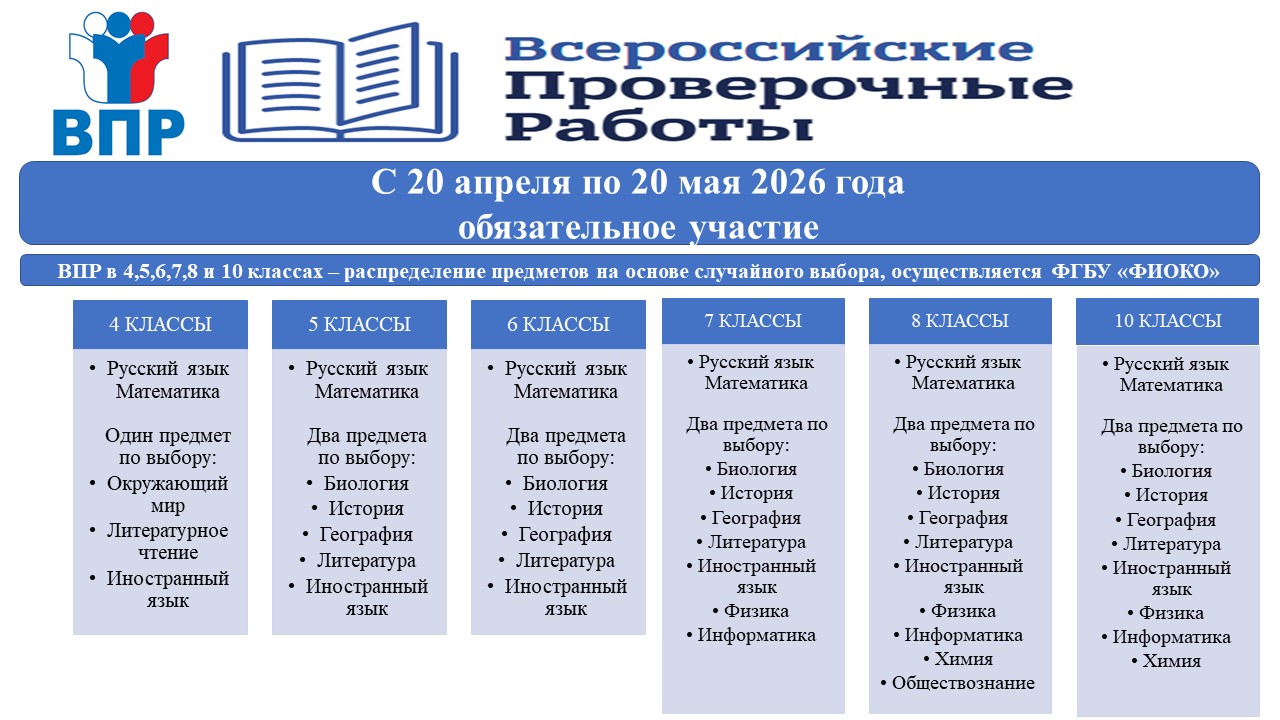 ВПР

Всероссийские
Проверочные
Работы

С 20 апреля по 20 мая 2026 года
обязательное участие

ВПР в 4,5,6,7,8 и 10 классах – распределение предметов на основе случайного выбора, осуществляется ФГБУ «ФИОКО»

4 КЛАССЫ

• Русский язык
Математика

Один предмет по выбору:
• Окружающий мир
• Литературное чтение
• Иностранный язык

5 КЛАССЫ

• Русский язык
Математика

Два предмета по выбору:
• Биология
• История
• География
• Литература
• Иностранный язык

6 КЛАССЫ

• Русский язык
Математика

Два предмета по выбору:
• Биология
• История
• География
• Литература
• Иностранный язык

7 КЛАССЫ

• Русский язык
Математика

Два предмета по выбору:
• Биология
• История
• География
• Литература
• Иностранный язык
• Физика
• Информатика

8 КЛАССЫ

• Русский язык
Математика

Два предмета по выбору:
• Биология
• История
• География
• Литература
• Иностранный язык
• Физика
• Информатика
• Химия
• Обществознание

10 КЛАССЫ

• Русский язык
Математика

Два предмета по выбору:
• Биология
• История
• География
• Литература
• Иностранный язык
• Физика
• Информатика
• Химия